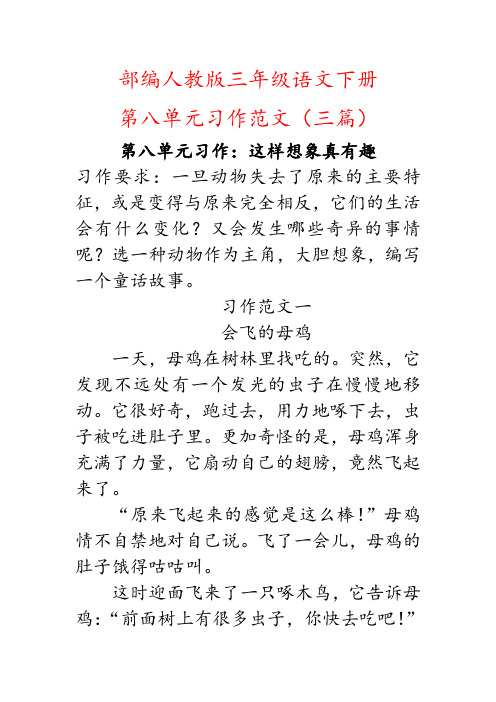 部编人教版三年级语文下册

第八单元习作范文（三篇）

第八单元习作：这样想象真有趣

习作要求：一旦动物失去了原来的主要特征，或是变得与原来完全相反，它们的生活会有什么变化？又会发生哪些奇异的事情呢？选一种动物作为主角，大胆想象，编写一个童话故事。

习作范文一

会飞的母鸡

一天，母鸡在树林里找吃的。突然，它发现不远处有一个发光的虫子在慢慢地移动。它很好奇，跑过去，用力地啄下去，虫子被吃进肚子里。更加奇怪的是，母鸡浑身充满了力量，它扇动自己的翅膀，竟然飞起来了。

“原来飞起来的感觉是这么棒！”母鸡情不自禁地对自己说。飞了一会儿，母鸡的肚子饿得咕咕叫。

这时迎面飞来了一只啄木鸟，它告诉母鸡：“前面树上有很多虫子，你快去吃吧！”